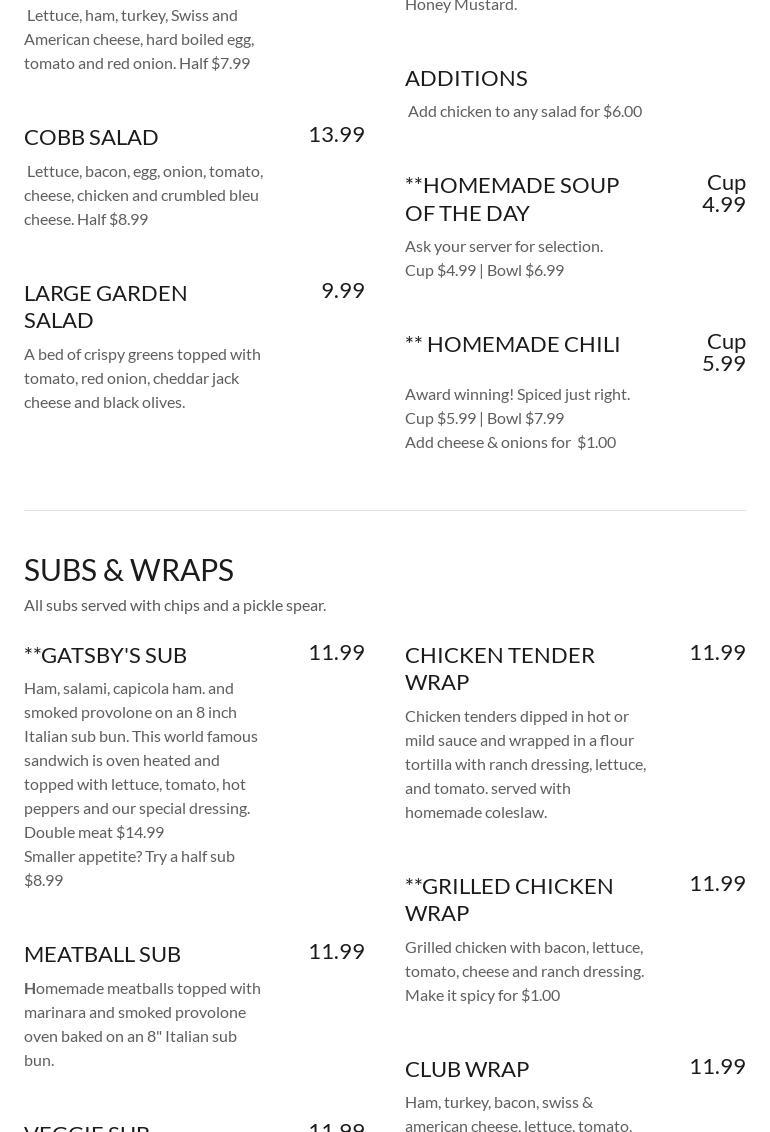 Lettuce, ham, turkey, Swiss and American cheese, hard boiled egg, tomato and red onion. Half $7.99

COBB SALAD

13.99

Lettuce, bacon, egg, onion, tomato, cheese, chicken and crumbled bleu cheese. Half $8.99

LARGE GARDEN SALAD

9.99

A bed of crispy greens topped with tomato, red onion, cheddar jack cheese and black olives.

Honey Mustard.

ADDITIONS

Add chicken to any salad for $6.00

**HOMEMADE SOUP OF THE DAY

Cup 4.99

Ask your server for selection.
Cup $4.99 | Bowl $6.99

** HOMEMADE CHILI

Cup 5.99

Award winning! Spiced just right.
Cup $5.99 | Bowl $7.99
Add cheese & onions for $1.00

SUBS & WRAPS

All subs served with chips and a pickle spear.

**GATSBY'S SUB

11.99

Ham, salami, capicola ham. and smoked provolone on an 8 inch Italian sub bun. This world famous sandwich is oven heated and topped with lettuce, tomato, hot peppers and our special dressing.
Double meat $14.99
Smaller appetite? Try a half sub $8.99

MEATBALL SUB

11.99

Homemade meatballs topped with marinara and smoked provolone oven baked on an 8" Italian sub bun.

VEGGIE SUB

11.99

CHICKEN TENDER WRAP

11.99

Chicken tenders dipped in hot or mild sauce and wrapped in a flour tortilla with ranch dressing, lettuce, and tomato. served with homemade coleslaw.

**GRILLED CHICKEN WRAP

11.99

Grilled chicken with bacon, lettuce, tomato, cheese and ranch dressing.
Make it spicy for $1.00

CLUB WRAP

11.99

Ham, turkey, bacon, swiss & american cheese, lettuce, tomato,